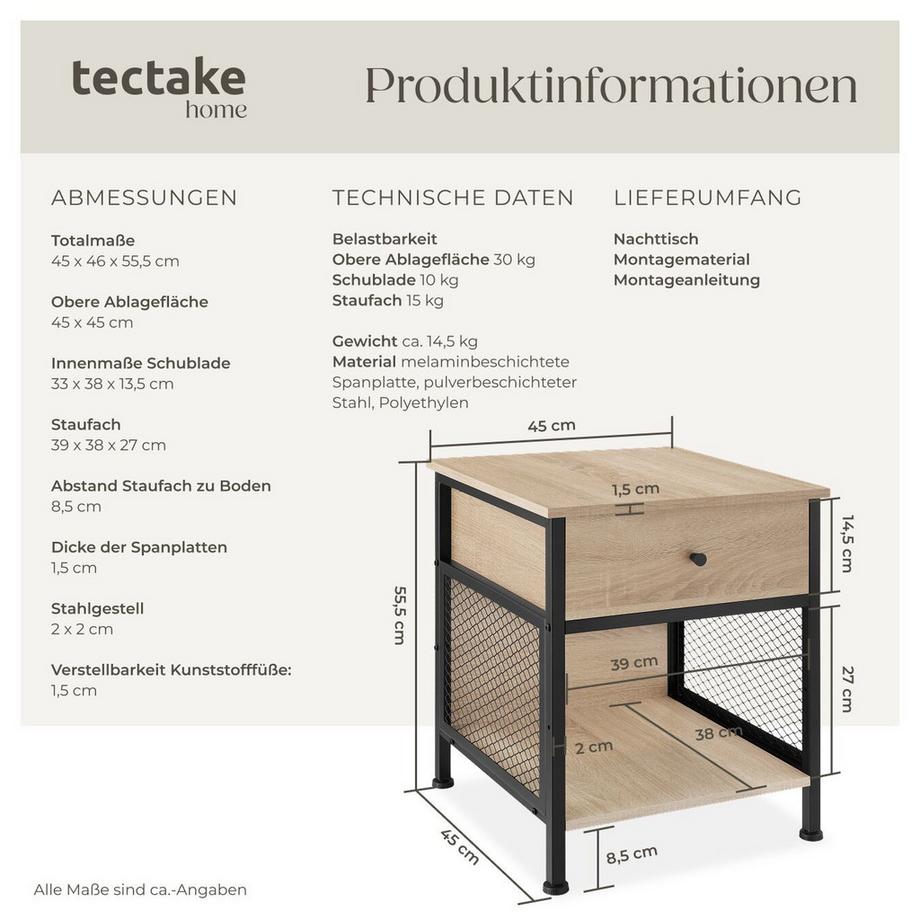 tectake
home

Produktinformationen

ABMESSUNGEN

Totalmaße
45 x 46 x 55,5 cm

Obere Ablagefläche
45 x 45 cm

Innenmaße Schublade
33 x 38 x 13,5 cm

Staufach
39 x 38 x 27 cm

Abstand Staufach zu Boden
8,5 cm

Dicke der Spanplatten
1,5 cm

Stahlgestell
2 x 2 cm

Verstellbarkeit Kunststofffüße:
1,5 cm

TECHNISCHE DATEN

Belastbarkeit
Obere Ablagefläche 30 kg
Schublade 10 kg
Staufach 15 kg

Gewicht ca. 14,5 kg
Material melaminbeschichtete Spanplatte, pulverbeschichteter Stahl, Polyethylen

LIEFERUMFANG

Nachttisch
Montagematerial
Montageanleitung

45 cm
1,5 cm
14,5 cm
55,5 cm
39 cm
27 cm
2 cm
38 cm
45 cm
8,5 cm

Alle Maße sind ca.-Angaben